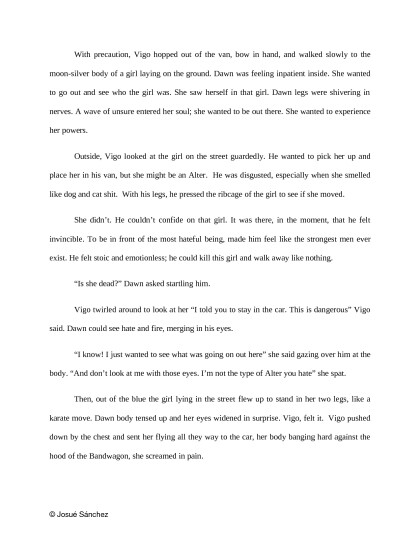 With precaution, Vigo hopped out of the van, bow in hand, and walked slowly to the moon-silver body of a girl laying on the ground. Dawn was feeling inpatient inside. She wanted to go out and see who the girl was. She saw herself in that girl. Dawn legs were shivering in nerves. A wave of unsure entered her soul; she wanted to be out there. She wanted to experience her powers.

Outside, Vigo looked at the girl on the street guardedly. He wanted to pick her up and place her in his van, but she might be an Alter. He was disgusted, especially when she smelled like dog and cat shit. With his legs, he pressed the ribcage of the girl to see if she moved.

She didn't. He couldn't confide on that girl. It was there, in the moment, that he felt invincible. To be in front of the most hateful being, made him feel like the strongest men ever exist. He felt stoic and emotionless; he could kill this girl and walk away like nothing.

"Is she dead?" Dawn asked startling him.

Vigo twirled around to look at her "I told you to stay in the car. This is dangerous" Vigo said. Dawn could see hate and fire, merging in his eyes.

"I know! I just wanted to see what was going on out here" she said gazing over him at the body. "And don't look at me with those eyes. I'm not the type of Alter you hate" she spat.

Then, out of the blue the girl lying in the street flew up to stand in her two legs, like a karate move. Dawn body tensed up and her eyes widened in surprise. Vigo, felt it. Vigo pushed down by the chest and sent her flying all they way to the car, her body banging hard against the hood of the Bandwagon, she screamed in pain.

© Josué Sánchez